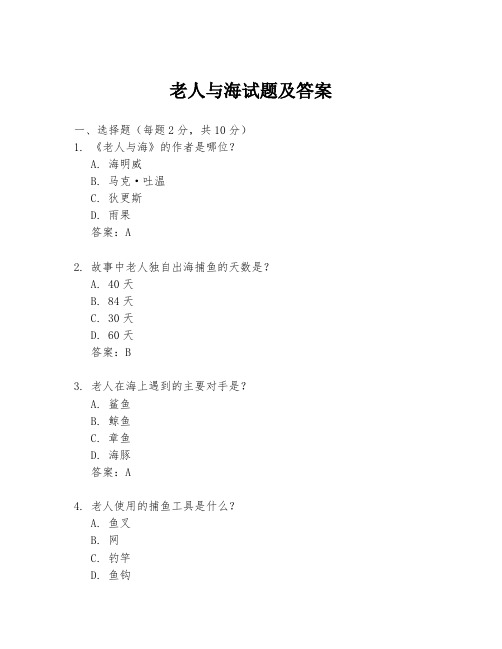 老人与海试题及答案

一、选择题（每题 2 分，共 10 分）

1. 《老人与海》的作者是哪位？
A. 海明威
B. 马克·吐温
C. 狄更斯
D. 雨果
答案：A

2. 故事中老人独自出海捕鱼的天数是？
A. 40 天
B. 84 天
C. 30 天
D. 60 天
答案：B

3. 老人在海上遇到的主要对手是？
A. 鲨鱼
B. 鲸鱼
C. 章鱼
D. 海豚
答案：A

4. 老人使用的捕鱼工具是什么？
A. 鱼叉
B. 网
C. 钓竿
D. 鱼钩